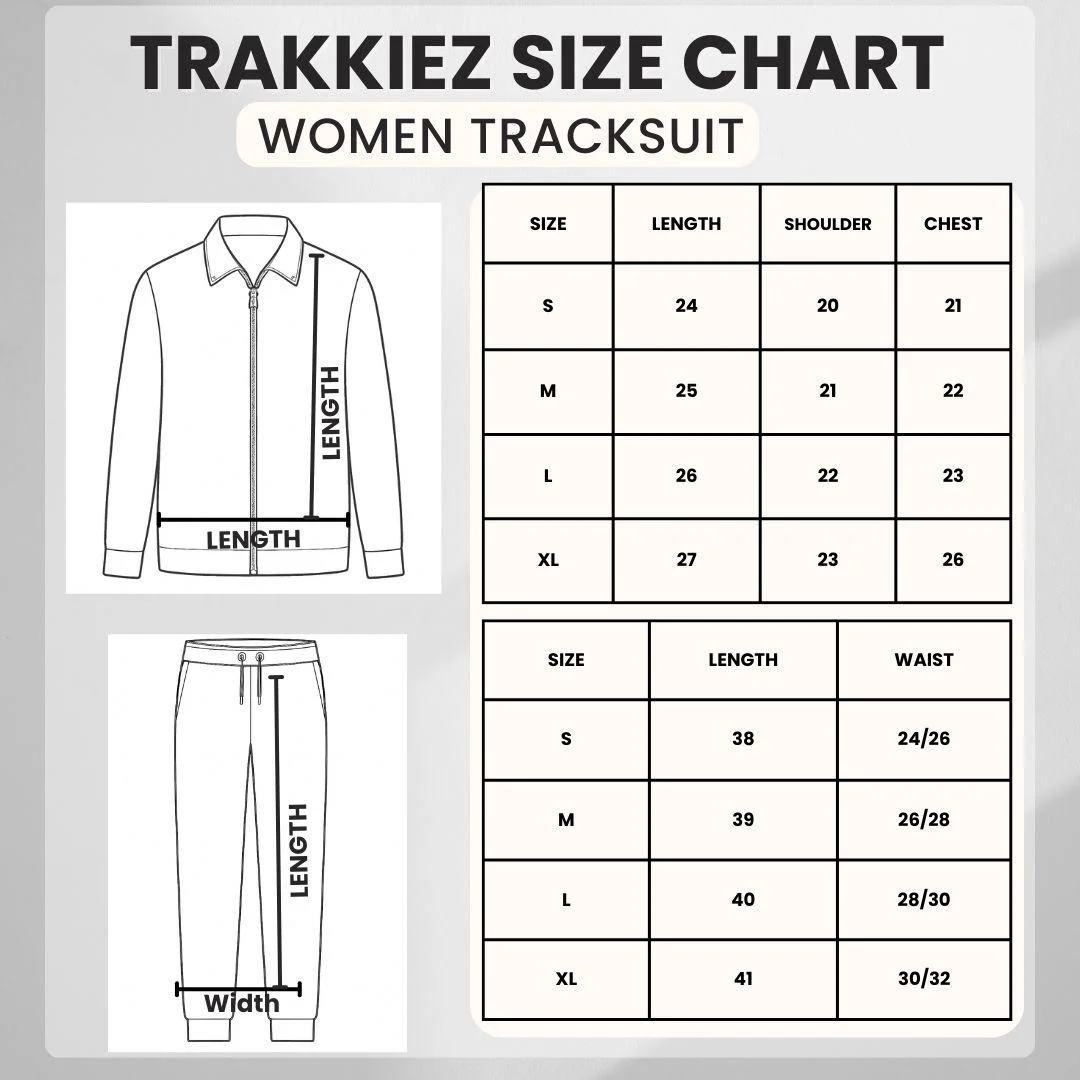 TRAKKIEZ SIZE CHART

WOMEN TRACKSUIT

LENGTH

LENGTH

| SIZE | LENGTH | SHOULDER | CHEST |
|---|---|---|---|
| S | 24 | 20 | 21 |
| M | 25 | 21 | 22 |
| L | 26 | 22 | 23 |
| XL | 27 | 23 | 26 |

LENGTH

Width

| SIZE | LENGTH | WAIST |
|---|---|---|
| S | 38 | 24/26 |
| M | 39 | 26/28 |
| L | 40 | 28/30 |
| XL | 41 | 30/32 |